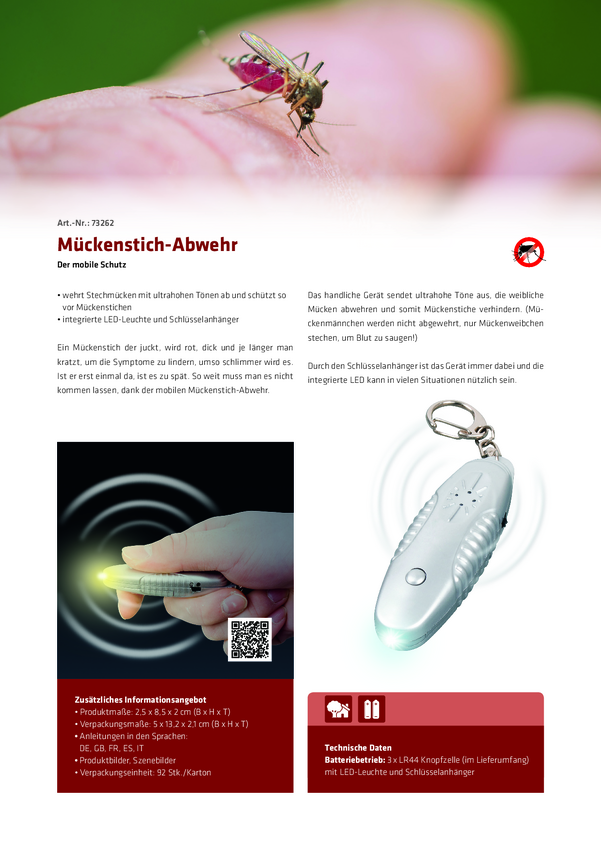 Art.-Nr.: 73262

Mückenstich-Abwehr

Der mobile Schutz

• wehrt Stechmücken mit ultrahohen Tönen ab und schützt so vor Mückenstichen
• integrierte LED-Leuchte und Schlüsselanhänger

Ein Mückenstich der juckt, wird rot, dick und je länger man kratzt, um die Symptome zu lindern, umso schlimmer wird es. Ist er erst einmal da, ist es zu spät. So weit muss man es nicht kommen lassen, dank der mobilen Mückenstich-Abwehr.

Das handliche Gerät sendet ultrahohe Töne aus, die weibliche Mücken abwehren und somit Mückenstiche verhindern. (Mückenmännchen werden nicht abgewehrt, nur Mückenweibchen stechen, um Blut zu saugen!)

Durch den Schlüsselanhänger ist das Gerät immer dabei und die integrierte LED kann in vielen Situationen nützlich sein.

Zusätzliches Informationsangebot
• Produktmaße: 2,5 x 8,5 x 2 cm (B x H x T)
• Verpackungsmaße: 5 x 13,2 x 2,1 cm (B x H x T)
• Anleitungen in den Sprachen:
DE, GB, FR, ES, IT
• Produktbilder, Szenebilder
• Verpackungseinheit: 92 Stk./Karton

Technische Daten
Batteriebetrieb: 3 x LR44 Knopfzelle (im Lieferumfang) mit LED-Leuchte und Schlüsselanhänger